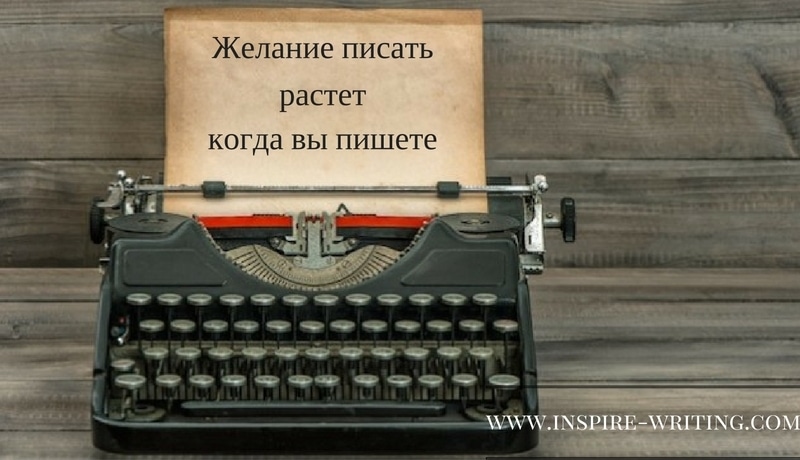 Желание писать
растет
когда вы пишете

WWW.INSPIRE-WRITING.COM